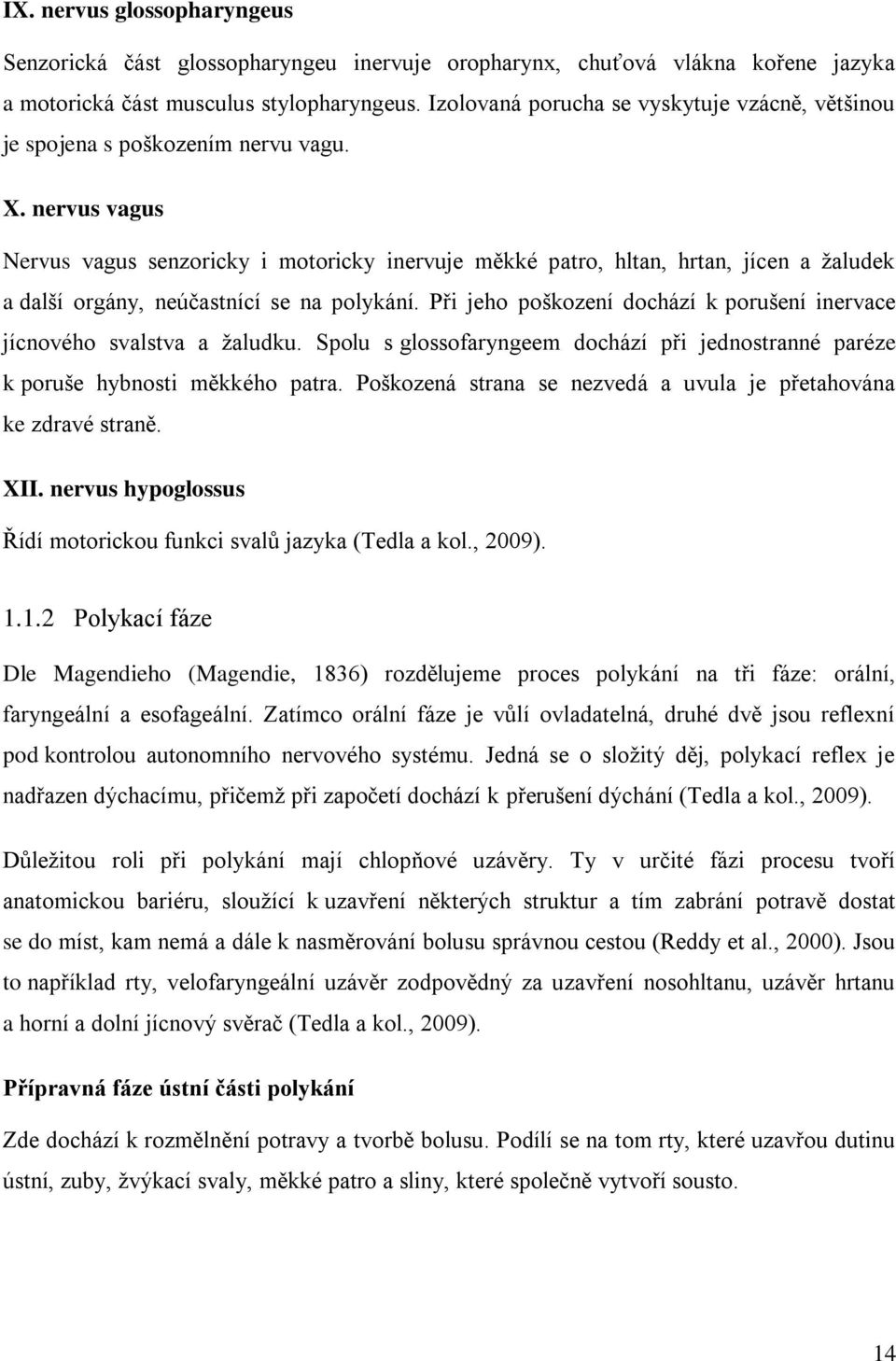 IX. nervus glossopharyngeus

Senzorická část glossopharyngeu inervuje oropharynx, chuťová vlákna kořene jazyka a motorická část musculus stylopharyngeus. Izolovaná porucha se vyskytuje vzácně, většinou je spojena s poškozením nervu vagu.

X. nervus vagus

Nervus vagus senzoricky i motoricky inervuje měkké patro, hltan, hrtan, jícen a žaludek a další orgány, neúčastnící se na polykání. Při jeho poškození dochází k porušení inervace jícnového svalstva a žaludku. Spolu s glossofaryngeem dochází při jednostranné paréze k poruše hybnosti měkkého patra. Poškozená strana se nezvedá a uvula je přetahována ke zdravé straně.

XII. nervus hypoglossus

Řídí motorickou funkci svalů jazyka (Tedla a kol., 2009).

1.1.2 Polykací fáze

Dle Magendieho (Magendie, 1836) rozdělujeme proces polykání na tři fáze: orální, faryngeální a esofageální. Zatímco orální fáze je vůlí ovladatelná, druhé dvě jsou reflexní pod kontrolou autonomního nervového systému. Jedná se o složitý děj, polykací reflex je nadřazen dýchacímu, přičemž při započetí dochází k přerušení dýchání (Tedla a kol., 2009).

Důležitou roli při polykání mají chlopňové uzávěry. Ty v určité fázi procesu tvoří anatomickou bariéru, sloužící k uzavření některých struktur a tím zabrání potravě dostat se do míst, kam nemá a dále k nasměrování bolusu správnou cestou (Reddy et al., 2000). Jsou to například rty, velofaryngeální uzávěr zodpovědný za uzavření nosohltanu, uzávěr hrtanu a horní a dolní jícnový svěrač (Tedla a kol., 2009).

Přípravná fáze ústní části polykání

Zde dochází k rozmělnění potravy a tvorbě bolusu. Podílí se na tom rty, které uzavřou dutinu ústní, zuby, žvýkací svaly, měkké patro a sliny, které společně vytvoří sousto.

14